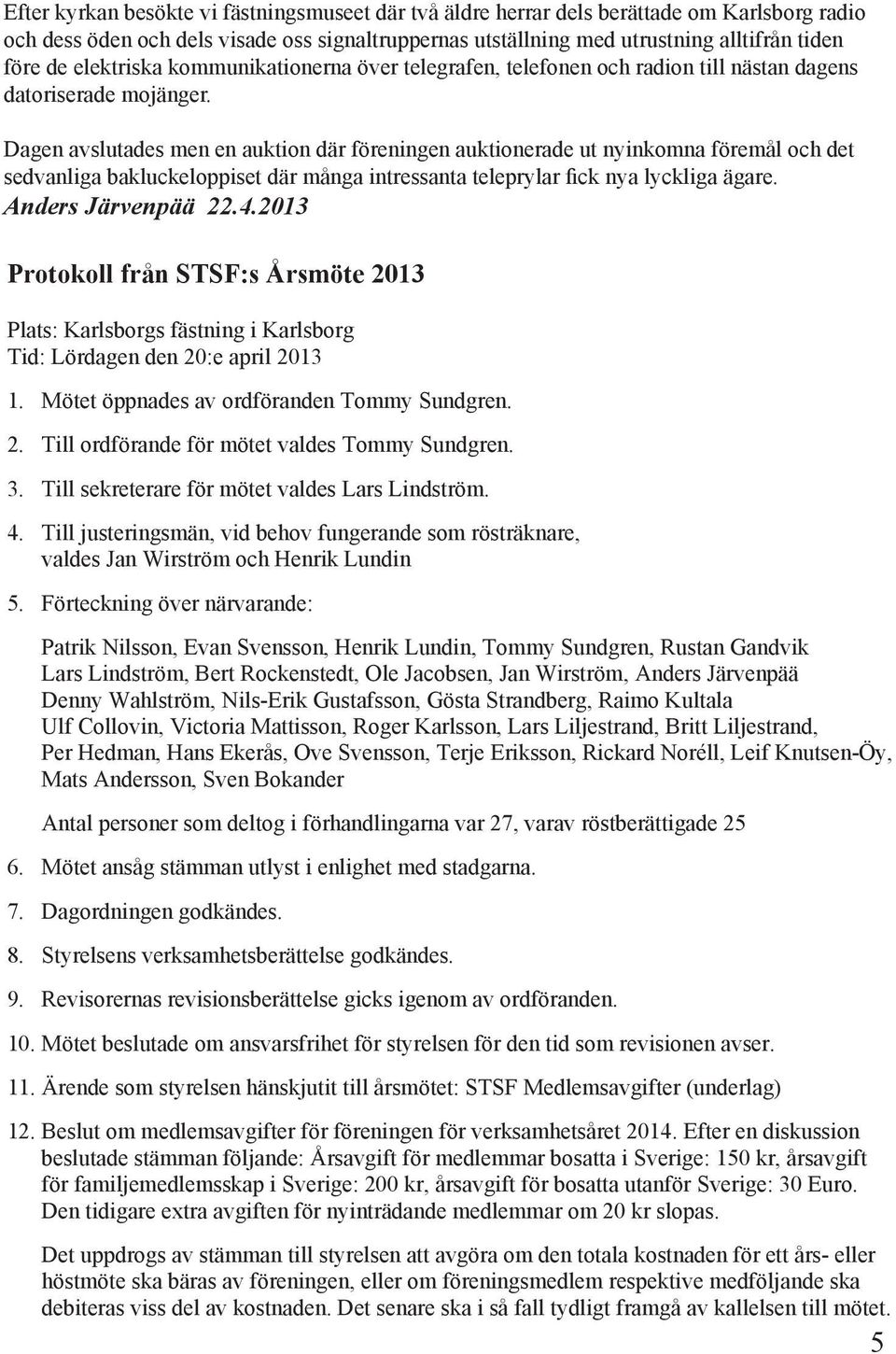 Efter kyrkan besökte vi fästningsmuseet där två äldre herrar dels berättade om Karlsborg radio och dess öden och dels visade oss signaltruppernas utställning med utrustning alltifrån tiden före de elektriska kommunikationerna över telegrafen, telefonen och radion till nästan dagens datoriserade mojänger.

Dagen avslutades men en auktion där föreningen auktionerade ut nyinkomna föremål och det sedvanliga bakluckeloppiset där många intressanta teleprylar fick nya lyckliga ägare.
Anders Järvenpää 22.4.2013

Protokoll från STSF:s Årsmöte 2013

Plats: Karlsborgs fästning i Karlsborg
Tid: Lördagen den 20:e april 2013

1. Mötet öppnades av ordföranden Tommy Sundgren.

2. Till ordförande för mötet valdes Tommy Sundgren.

3. Till sekreterare för mötet valdes Lars Lindström.

4. Till justeringsmän, vid behov fungerande som rösträknare, valdes Jan Wirström och Henrik Lundin

5. Förteckning över närvarande:

Patrik Nilsson, Evan Svensson, Henrik Lundin, Tommy Sundgren, Rustan Gandvik
Lars Lindström, Bert Rockenstedt, Ole Jacobsen, Jan Wirström, Anders Järvenpää
Denny Wahlström, Nils-Erik Gustafsson, Gösta Strandberg, Raimo Kultala
Ulf Collovin, Victoria Mattisson, Roger Karlsson, Lars Liljestrand, Britt Liljestrand,
Per Hedman, Hans Ekerås, Ove Svensson, Terje Eriksson, Rickard Noréll, Leif Knutsen-Öy,
Mats Andersson, Sven Bokander

Antal personer som deltog i förhandlingarna var 27, varav röstberättigade 25

6. Mötet ansåg stämman utlyst i enlighet med stadgarna.

7. Dagordningen godkändes.

8. Styrelsens verksamhetsberättelse godkändes.

9. Revisorernas revisionsberättelse gicks igenom av ordföranden.

10. Mötet beslutade om ansvarsfrihet för styrelsen för den tid som revisionen avser.

11. Ärende som styrelsen hänskjutit till årsmötet: STSF Medlemsavgifter (underlag)

12. Beslut om medlemsavgifter för föreningen för verksamhetsåret 2014. Efter en diskussion beslutade stämman följande: Årsavgift för medlemmar bosatta i Sverige: 150 kr, årsavgift för familjemedlemsskap i Sverige: 200 kr, årsavgift för bosatta utanför Sverige: 30 Euro. Den tidigare extra avgiften för nyinträdande medlemmar om 20 kr slopas.

Det uppdrogs av stämman till styrelsen att avgöra om den totala kostnaden för ett års- eller höstmöte ska bäras av föreningen, eller om föreningsmedlem respektive medföljande ska debiteras viss del av kostnaden. Det senare ska i så fall tydligt framgå av kallelsen till mötet.

5